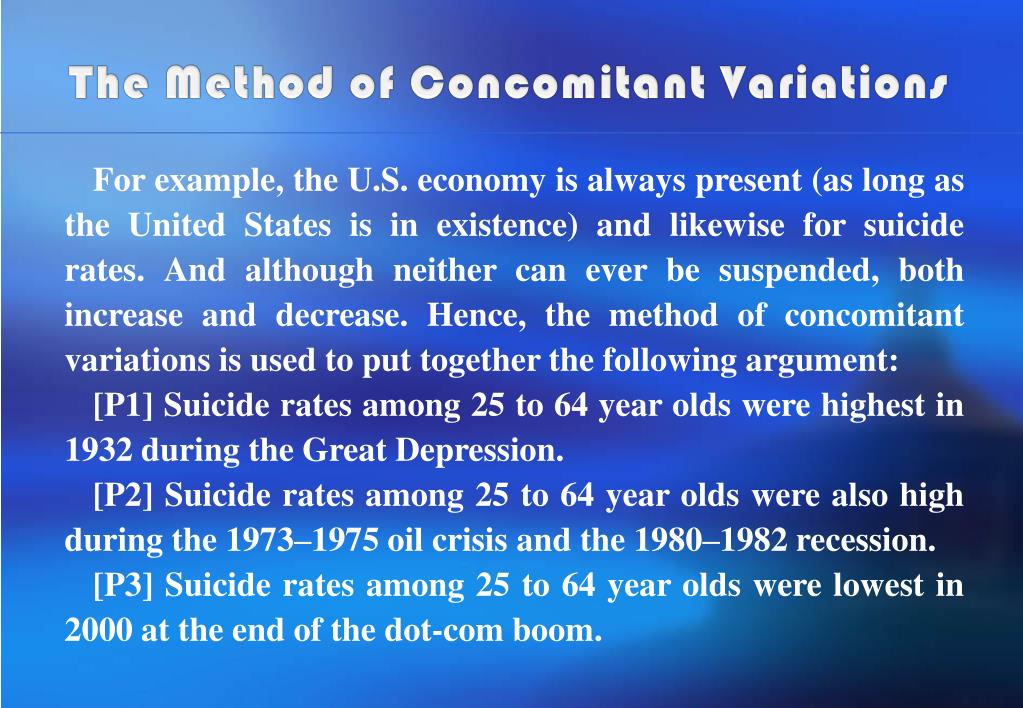 The Method of Concomitant Variations

For example, the U.S. economy is always present (as long as the United States is in existence) and likewise for suicide rates. And although neither can ever be suspended, both increase and decrease. Hence, the method of concomitant variations is used to put together the following argument:

[P1] Suicide rates among 25 to 64 year olds were highest in 1932 during the Great Depression.

[P2] Suicide rates among 25 to 64 year olds were also high during the 1973–1975 oil crisis and the 1980–1982 recession.

[P3] Suicide rates among 25 to 64 year olds were lowest in 2000 at the end of the dot-com boom.